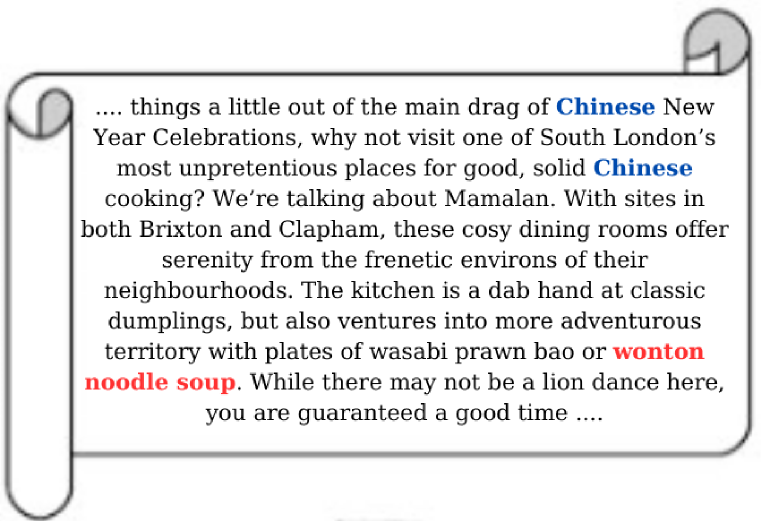 .... things a little out of the main drag of Chinese New Year Celebrations, why not visit one of South London's most unpretentious places for good, solid Chinese cooking? We're talking about Mamalan. With sites in both Brixton and Clapham, these cosy dining rooms offer serenity from the frenetic environs of their neighbourhoods. The kitchen is a dab hand at classic dumplings, but also ventures into more adventurous territory with plates of wasabi prawn bao or wonton noodle soup. While there may not be a lion dance here, you are guaranteed a good time ....